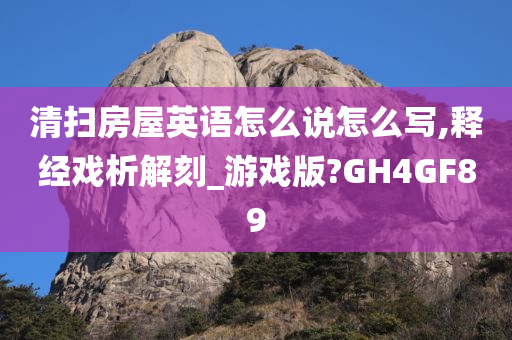 清扫房屋英语怎么说怎么写,释经戏析解刻_游戏版?GH4GF89